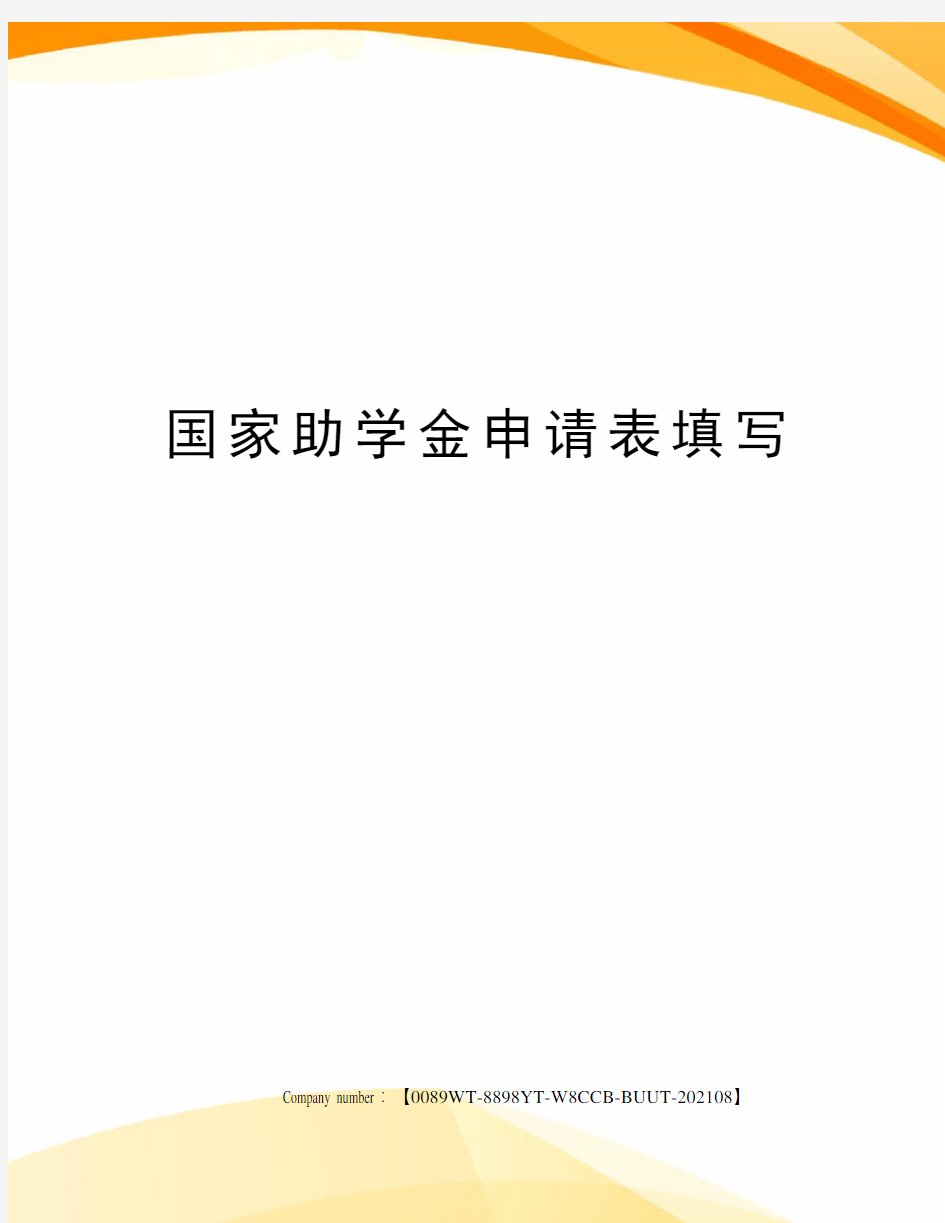 国家助学金申请表填写

Company number：【0089WT-8898YT-W8CCB-BUUT-202108】